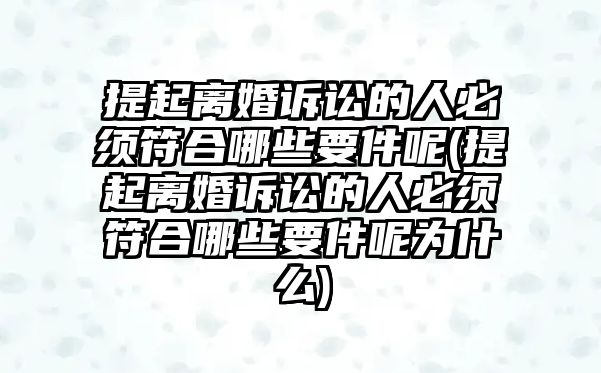 提起离婚诉讼的人必须符合哪些要件呢(提起离婚诉讼的人必须符合哪些要件呢为什么)